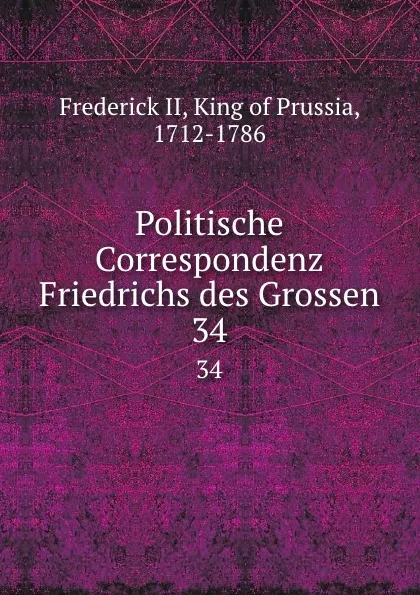 Frederick II, King of Prussia, 1712-1786

Politische Correspondenz Friedrichs des Grossen 34

34